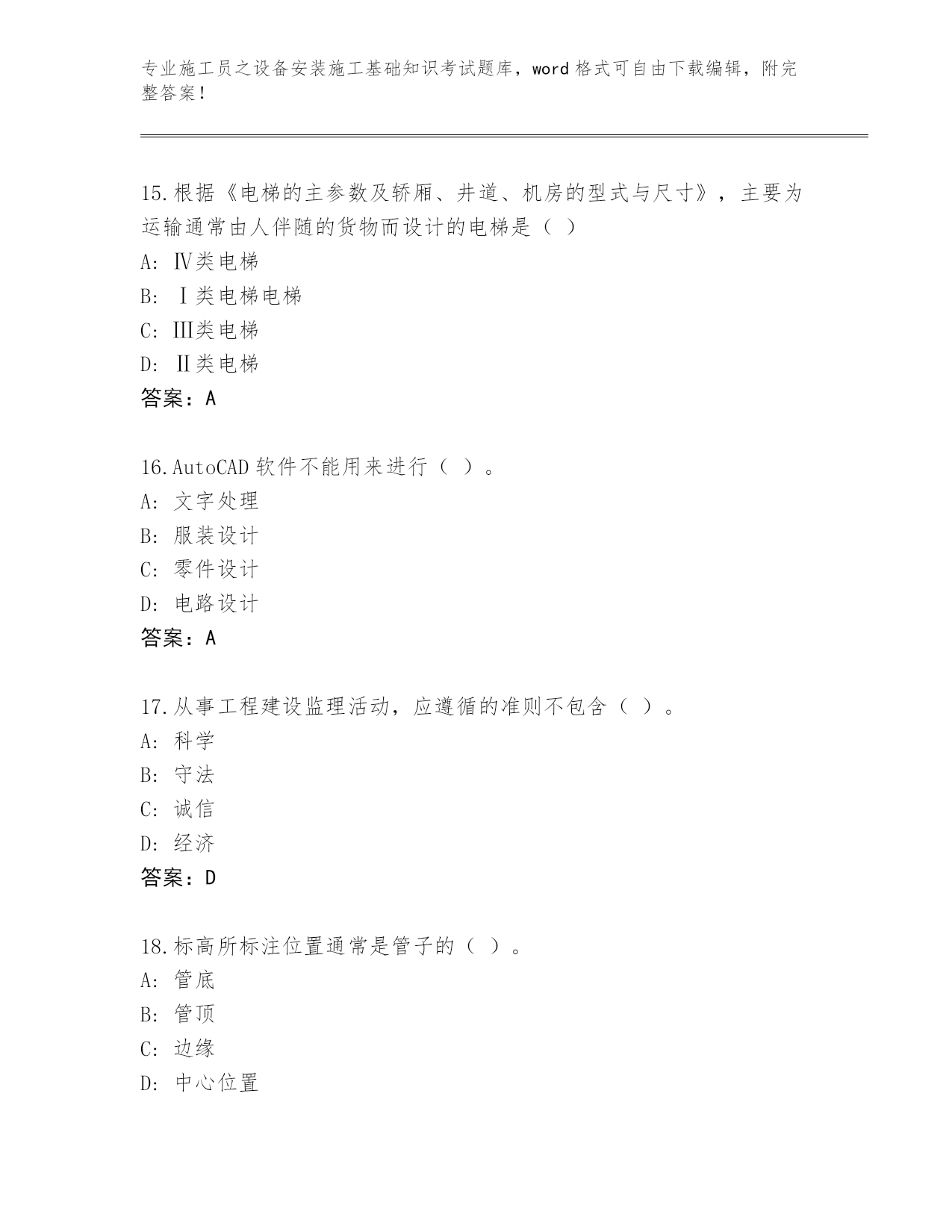 专业施工员之设备安装施工基础知识考试题库，word 格式可自由下载编辑，附完整答案！

15.根据《电梯的主参数及轿厢、井道、机房的型式与尺寸》，主要为运输通常由人伴随的货物而设计的电梯是（ ）

A: Ⅳ类电梯

B: Ⅰ类电梯电梯

C: Ⅲ类电梯

D: Ⅱ类电梯

答案：A

16.AutoCAD 软件不能用来进行（ ）。

A: 文字处理

B: 服装设计

C: 零件设计

D: 电路设计

答案：A

17.从事工程建设监理活动，应遵循的准则不包含（ ）。

A: 科学

B: 守法

C: 诚信

D: 经济

答案：D

18.标高所标注位置通常是管子的（ ）。

A: 管底

B: 管顶

C: 边缘

D: 中心位置